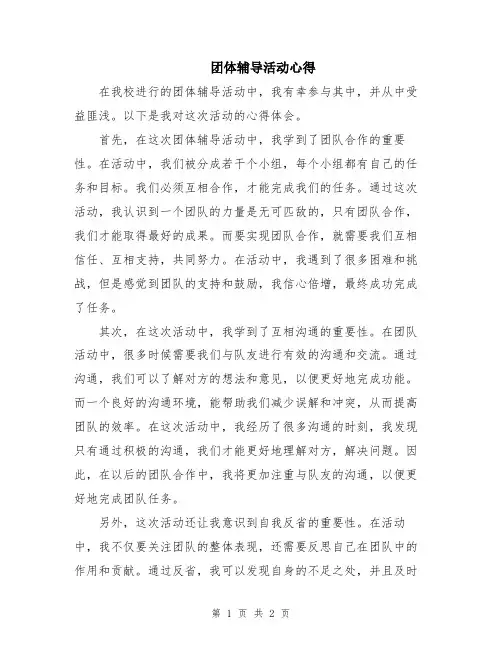 团体辅导活动心得

在我校进行的团体辅导活动中，我有幸参与其中，并从中受益匪浅。以下是我对这次活动的心得体会。

首先，在这次团体辅导活动中，我学到了团队合作的重要性。在活动中，我们被分成若干个小组，每个小组都有自己的任务和目标。我们必须互相合作，才能完成我们的任务。通过这次活动，我认识到一个团队的力量是无可匹敌的，只有团队合作，我们才能取得最好的成果。而要实现团队合作，就需要我们互相信任、互相支持，共同努力。在活动中，我遇到了很多困难和挑战，但是感觉到团队的支持和鼓励，我信心倍增，最终成功完成了任务。

其次，在这次活动中，我学到了互相沟通的重要性。在团队活动中，很多时候需要我们与队友进行有效的沟通和交流。通过沟通，我们可以了解对方的想法和意见，以便更好地完成功能。而一个良好的沟通环境，能帮助我们减少误解和冲突，从而提高团队的效率。在这次活动中，我经历了很多沟通的时刻，我发现只有通过积极的沟通，我们才能更好地理解对方，解决问题。因此，在以后的团队合作中，我将更加注重与队友的沟通，以便更好地完成团队任务。

另外，这次活动还让我意识到自我反省的重要性。在活动中，我不仅要关注团队的整体表现，还需要反思自己在团队中的作用和贡献。通过反省，我可以发现自身的不足之处，并且及时

第 1 页 共 2 页